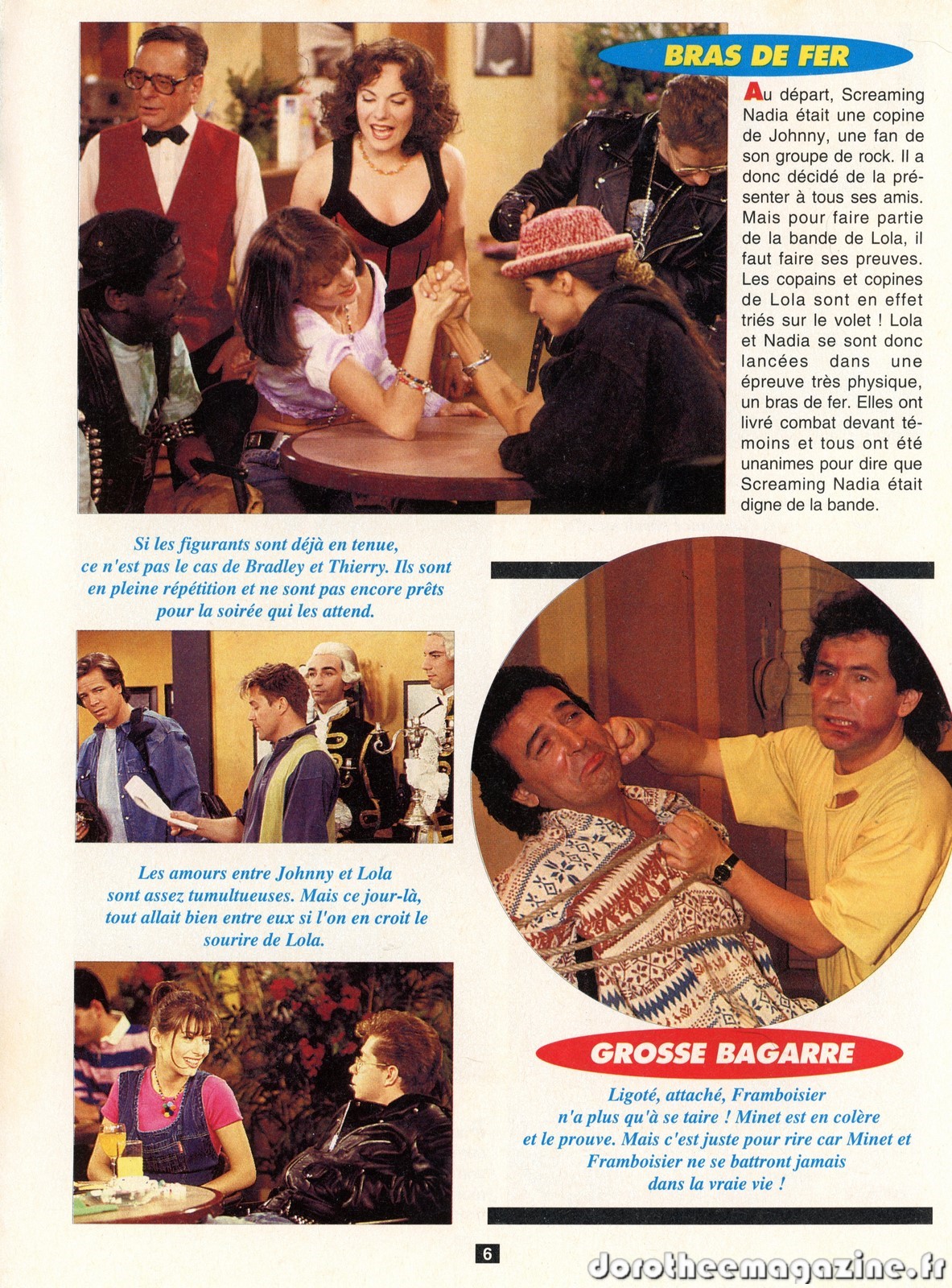 BRAS DE FER

Au départ, Screaming Nadia était une copine de Johnny, une fan de son groupe de rock. Il a donc décidé de la présenter à tous ses amis. Mais pour faire partie de la bande de Lola, il faut faire ses preuves. Les copains et copines de Lola sont en effet triés sur le volet ! Lola et Nadia se sont donc lancées dans une épreuve très physique, un bras de fer. Elles ont livré combat devant témoins et tous ont été unanimes pour dire que Screaming Nadia était digne de la bande.

Si les figurants sont déjà en tenue, ce n'est pas le cas de Bradley et Thierry. Ils sont en pleine répétition et ne sont pas encore prêts pour la soirée qui les attend.

Les amours entre Johnny et Lola sont assez tumultueuses. Mais ce jour-là, tout allait bien entre eux si l'on en croit le sourire de Lola.

GROSSE BAGARRE

Ligoté, attaché, Framboisier n'a plus qu'à se taire ! Minet est en colère et le prouve. Mais c'est juste pour rire car Minet et Framboisier ne se battront jamais dans la vraie vie !

6

dorotheemagazine.fr